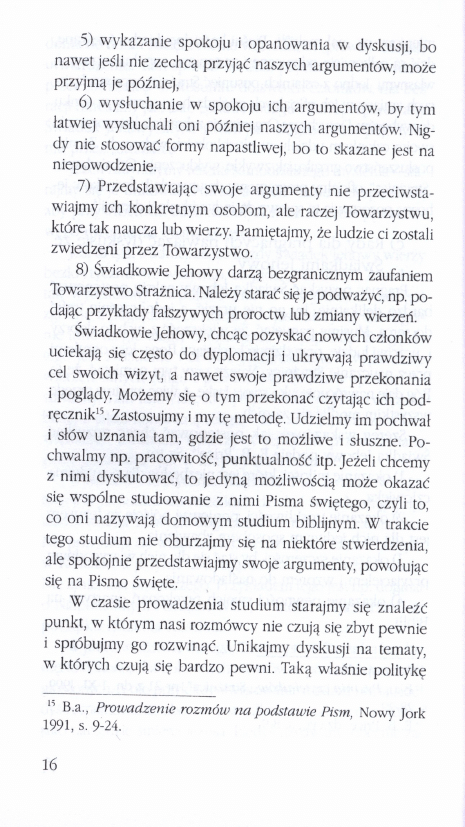 5) wykazanie spokoju i opanowania w dyskusji, bo nawet jeśli nie zechcą przyjąć naszych argumentów, może przyjmą je później,

6) wysłuchanie w spokoju ich argumentów, by tym łatwiej wysłuchali oni później naszych argumentów. Nigdy nie stosować formy napastliwej, bo to skazane jest na niepowodzenie.

7) Przedstawiając swoje argumenty nie przeciwstawiajmy ich konkretnym osobom, ale raczej Towarzystwu, które tak naucza lub wierzy. Pamiętajmy, że ludzie ci zostali zwiedzeni przez Towarzystwo.

8) Świadkowie Jehowy darzą bezgranicznym zaufaniem Towarzystwo Strażnica. Należy starać się je podważyć, np. podając przykłady fałszywych proroctw lub zmiany wierzeń.

Świadkowie Jehowy, chcąc pozyskać nowych członków uciekają się często do dyplomacji i ukrywają prawdziwy cel swoich wizyt, a nawet swoje prawdziwe przekonania i poglądy. Możemy się o tym przekonać czytając ich podręcznik$^{15}$. Zastosujmy i my tę metodę. Udzielmy im pochwał i słów uznania tam, gdzie jest to możliwe i słuszne. Pochwalmy np. pracowitość, punktualność itp. Jeżeli chcemy z nimi dyskutować, to jedyną możliwością może okazać się wspólne studiowanie z nimi Pisma świętego, czyli to, co oni nazywają domowym studium biblijnym. W trakcie tego studium nie oburzajmy się na niektóre stwierdzenia, ale spokojnie przedstawiajmy swoje argumenty, powołując się na Pismo święte.

W czasie prowadzenia studium starajmy się znaleźć punkt, w którym nasi rozmówcy nie czują się zbyt pewnie i spróbujmy go rozwinąć. Unikajmy dyskusji na tematy, w których czują się bardzo pewni. Taką właśnie politykę

$^{15}$ B.a., Prowadzenie rozmów na podstawie Pism, Nowy Jork 1991, s. 9-24.

16